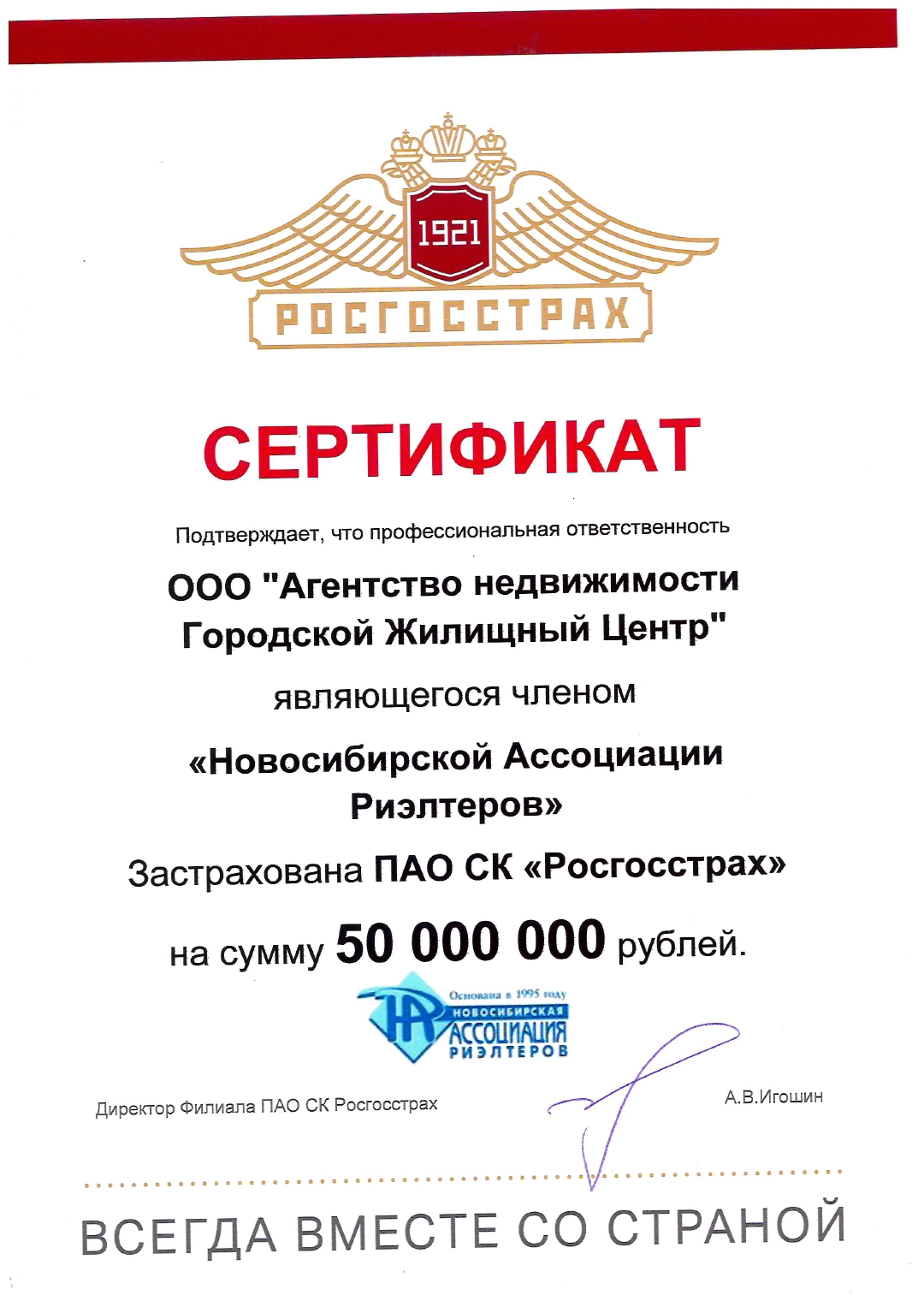 1921

РОСГОССТРАХ

СЕРТИФИКАТ

Подтверждает, что профессиональная ответственность

ООО "Агентство недвижимости Городской Жилищный Центр"

являющегося членом

«Новосибирской Ассоциации Риэлтеров»

Застрахована ПАО СК «Росгосстрах»

на сумму 50 000 000 рублей.

Основана в 1995 году
НОВОСИБИРСКАЯ
АССОЦИАЦИЯ
РИЭЛТЕРОВ

Директор Филиала ПАО СК Росгосстрах

А.В.Игошин

ВСЕГДА ВМЕСТЕ СО СТРАНОЙ